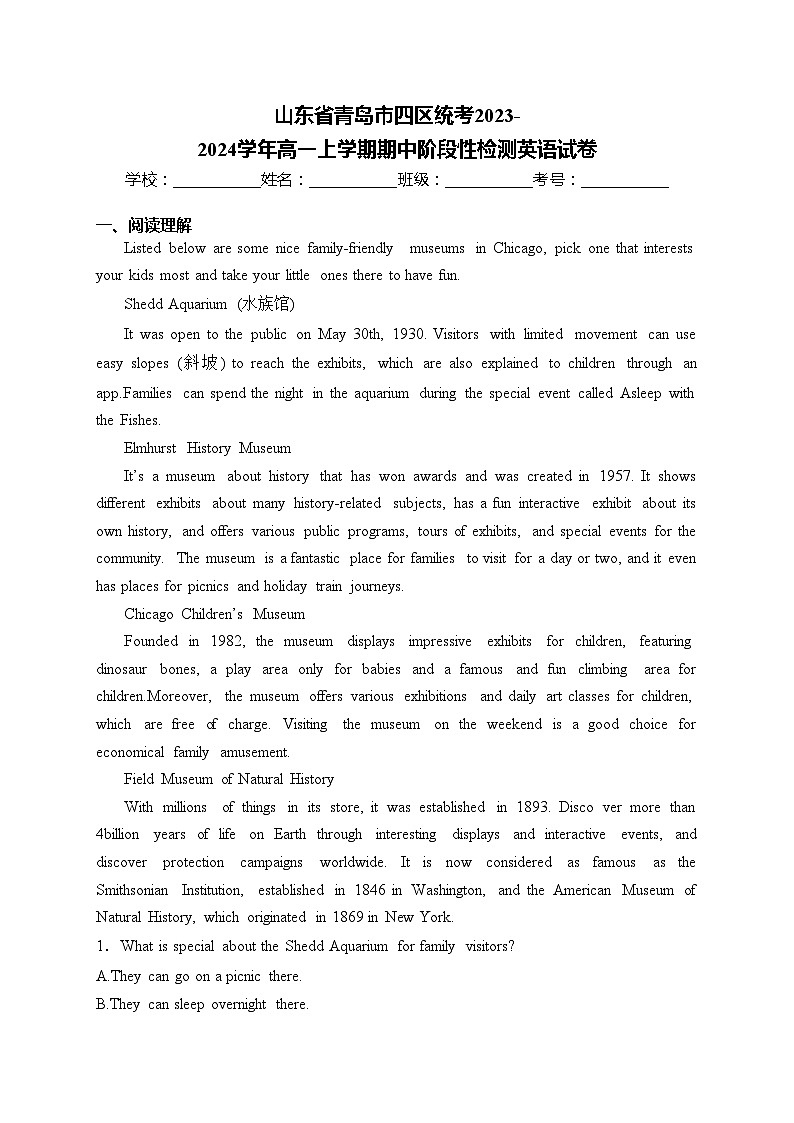 山东省青岛市四区统考2023-2024学年高一上学期期中阶段性检测英语试卷

学校：___________姓名：___________班级：___________考号：___________

一、阅读理解

Listed below are some nice family-friendly museums in Chicago, pick one that interests your kids most and take your little ones there to have fun.

Shedd Aquarium (水族馆)

It was open to the public on May 30th, 1930. Visitors with limited movement can use easy slopes (斜坡) to reach the exhibits, which are also explained to children through an app.Families can spend the night in the aquarium during the special event called Asleep with the Fishes.

Elmhurst History Museum

It's a museum about history that has won awards and was created in 1957. It shows different exhibits about many history-related subjects, has a fun interactive exhibit about its own history, and offers various public programs, tours of exhibits, and special events for the community. The museum is a fantastic place for families to visit for a day or two, and it even has places for picnics and holiday train journeys.

Chicago Children's Museum

Founded in 1982, the museum displays impressive exhibits for children, featuring dinosaur bones, a play area only for babies and a famous and fun climbing area for children.Moreover, the museum offers various exhibitions and daily art classes for children, which are free of charge. Visiting the museum on the weekend is a good choice for economical family amusement.

Field Museum of Natural History

With millions of things in its store, it was established in 1893. Disco ver more than 4billion years of life on Earth through interesting displays and interactive events, and discover protection campaigns worldwide. It is now considered as famous as the Smithsonian Institution, established in 1846 in Washington, and the American Museum of Natural History, which originated in 1869 in New York.

1. What is special about the Shedd Aquarium for family visitors?

A.They can go on a picnic there.

B.They can sleep overnight there.